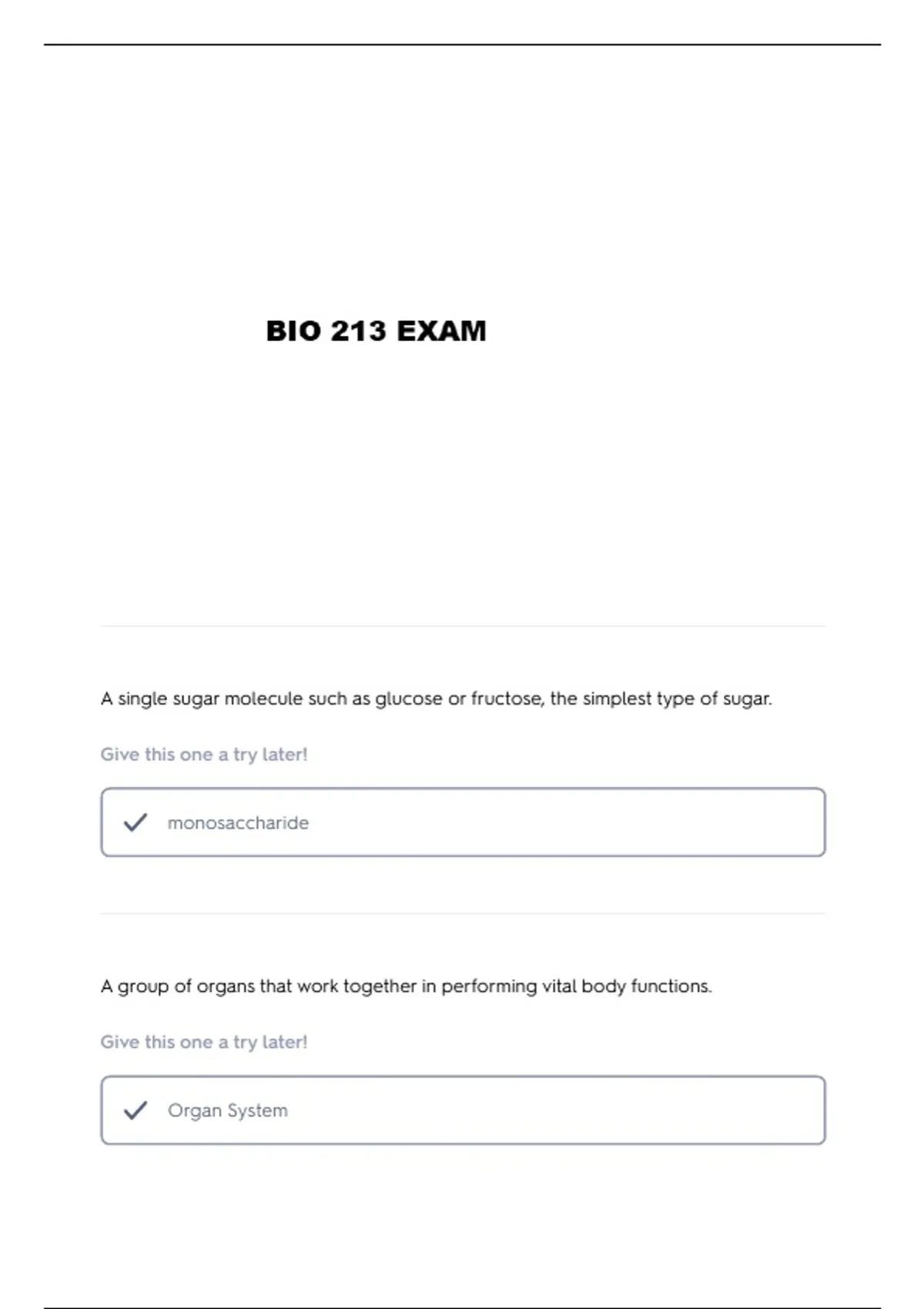 BIO 213 EXAM

A single sugar molecule such as glucose or fructose, the simplest type of sugar.

Give this one a try later!

monosaccharide

A group of organs that work together in performing vital body functions.

Give this one a try later!

Organ System